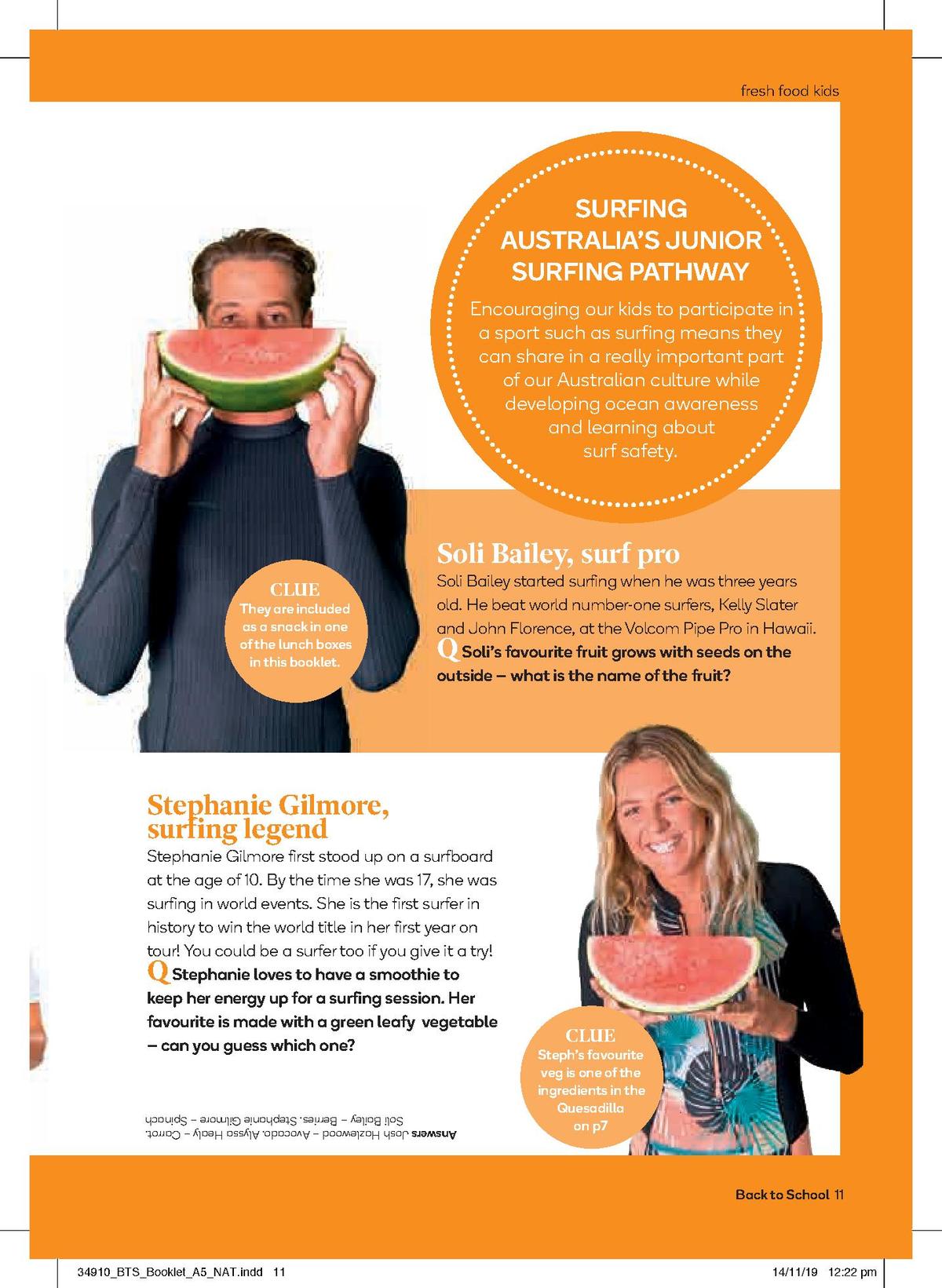 fresh food kids

SURFING AUSTRALIA'S JUNIOR SURFING PATHWAY

Encouraging our kids to participate in a sport such as surfing means they can share in a really important part of our Australian culture while developing ocean awareness and learning about surf safety.

Soli Bailey, surf pro

Soli Bailey started surfing when he was three years old. He beat world number-one surfers, Kelly Slater and John Florence, at the Volcom Pipe Pro in Hawaii.

Q Soli's favourite fruit grows with seeds on the outside – what is the name of the fruit?

CLUE
They are included as a snack in one of the lunch boxes in this booklet.

Stephanie Gilmore, surfing legend

Stephanie Gilmore first stood up on a surfboard at the age of 10. By the time she was 17, she was surfing in world events. She is the first surfer in history to win the world title in her first year on tour! You could be a surfer too if you give it a try!

Q Stephanie loves to have a smoothie to keep her energy up for a surfing session. Her favourite is made with a green leafy vegetable – can you guess which one?

CLUE
Steph's favourite veg is one of the ingredients in the Quesadilla on p7

Answers Josh Hazlewood – Avocado. Alyssa Healy – Carrot. Soli Bailey – Berries. Stephanie Gilmore – Spinach

Back to School 11

34910_BTS_Booklet_A5_NAT.indd 11

14/11/19 12:22 pm